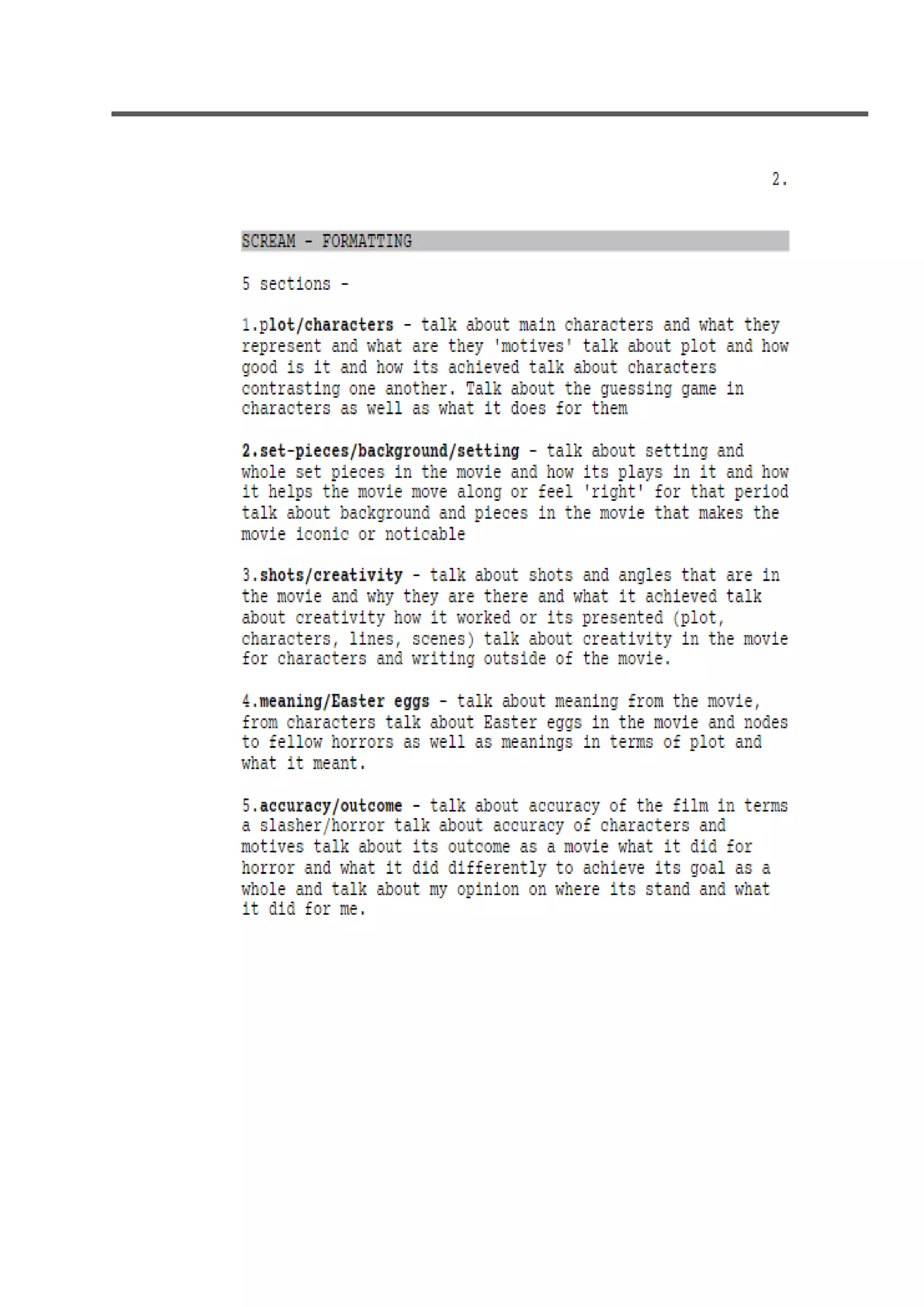 2.

SCREAM - FORMATTING

5 sections -

1.plot/characters - talk about main characters and what they represent and what are they 'motives' talk about plot and how good is it and how its achieved talk about characters contrasting one another. Talk about the guessing game in characters as well as what it does for them

2.set-pieces/background/setting - talk about setting and whole set pieces in the movie and how its plays in it and how it helps the movie move along or feel 'right' for that period talk about background and pieces in the movie that makes the movie iconic or noticable

3.shots/creativity - talk about shots and angles that are in the movie and why they are there and what it achieved talk about creativity how it worked or its presented (plot, characters, lines, scenes) talk about creativity in the movie for characters and writing outside of the movie.

4.meaning/Easter eggs - talk about meaning from the movie, from characters talk about Easter eggs in the movie and nodes to fellow horrors as well as meanings in terms of plot and what it meant.

5.accuracy/outcome - talk about accuracy of the film in terms a slasher/horror talk about accuracy of characters and motives talk about its outcome as a movie what it did for horror and what it did differently to achieve its goal as a whole and talk about my opinion on where its stand and what it did for me.